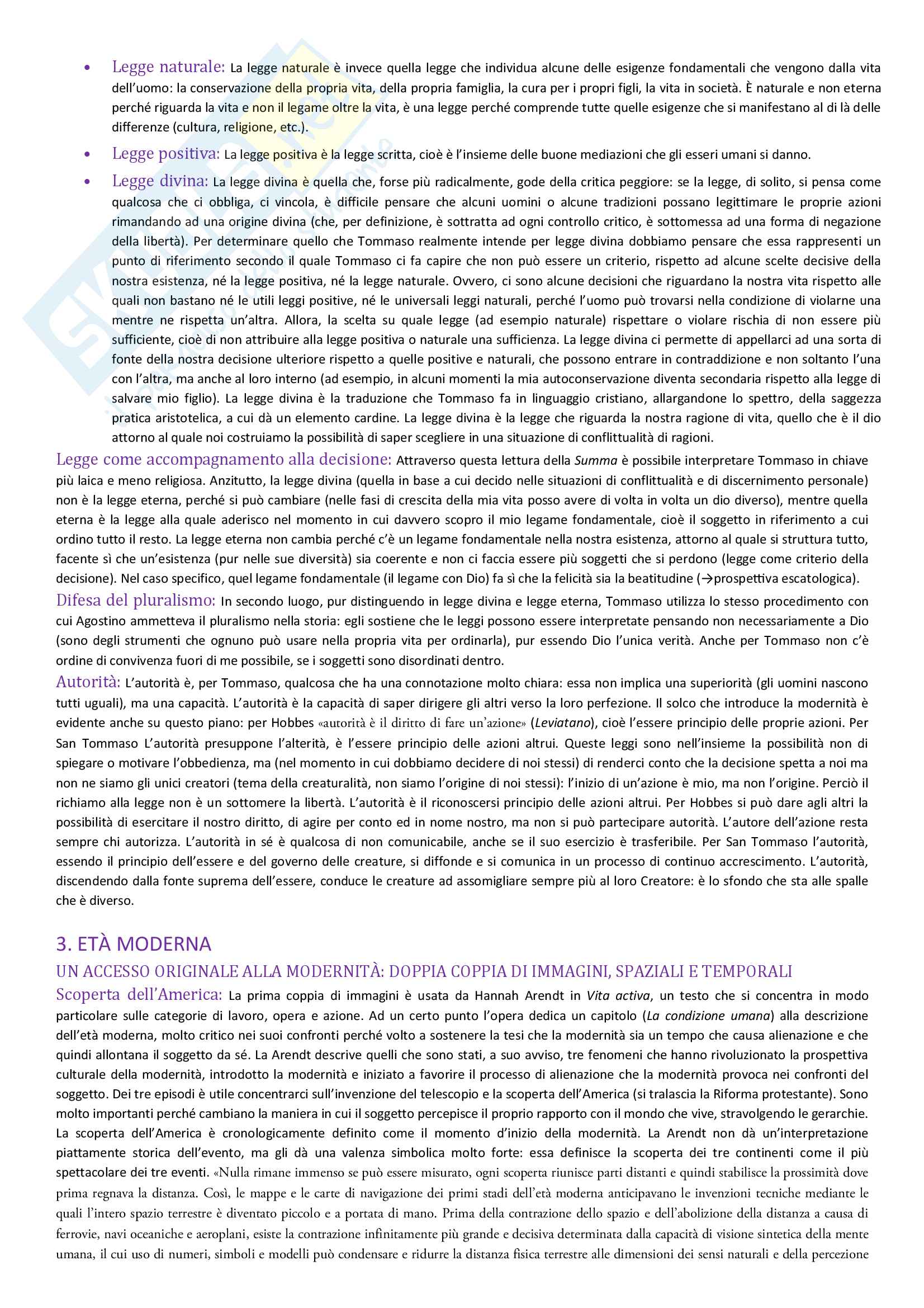 • Legge naturale: La legge naturale è invece quella legge che individua alcune delle esigenze fondamentali che vengono dalla vita dell'uomo: la conservazione della propria vita, della propria famiglia, la cura per i propri figli, la vita in società. È naturale e non eterna perché riguarda la vita e non il legame oltre la vita, è una legge perché comprende tutte quelle esigenze che si manifestano al di là delle differenze (cultura, religione, etc.).

• Legge positiva: La legge positiva è la legge scritta, cioè è l'insieme delle buone mediazioni che gli esseri umani si danno.

• Legge divina: La legge divina è quella che, forse più radicalmente, gode della critica peggiore: se la legge, di solito, si pensa come qualcosa che ci obbliga, ci vincola, è difficile pensare che alcuni uomini o alcune tradizioni possano legittimare le proprie azioni rimandando ad una origine divina (che, per definizione, è sottratta ad ogni controllo critico, è sottomessa ad una forma di negazione della libertà). Per determinare quello che Tommaso realmente intende per legge divina dobbiamo pensare che essa rappresenti un punto di riferimento secondo il quale Tommaso ci fa capire che non può essere un criterio, rispetto ad alcune scelte decisive della nostra esistenza, né la legge positiva, né la legge naturale. Ovvero, ci sono alcune decisioni che riguardano la nostra vita rispetto alle quali non bastano né le utili leggi positive, né le universali leggi naturali, perché l'uomo può trovarsi nella condizione di violarne una mentre ne rispetta un'altra. Allora, la scelta su quale legge (ad esempio naturale) rispettare o violare rischia di non essere più sufficiente, cioè di non attribuire alla legge positiva o naturale una sufficienza. La legge divina ci permette di appellarci ad una sorta di fonte della nostra decisione ulteriore rispetto a quelle positive e naturali, che possono entrare in contraddizione e non soltanto l'una con l'altra, ma anche al loro interno (ad esempio, in alcuni momenti la mia autoconservazione diventa secondaria rispetto alla legge di salvare mio figlio). La legge divina è la traduzione che Tommaso fa in linguaggio cristiano, allargandone lo spettro, della saggezza pratica aristotelica, a cui dà un elemento cardine. La legge divina è la legge che riguarda la nostra ragione di vita, quello che è il dio attorno al quale noi costruiamo la possibilità di saper scegliere in una situazione di conflittualità di ragioni.

Legge come accompagnamento alla decisione: Attraverso questa lettura della Summa è possibile interpretare Tommaso in chiave più laica e meno religiosa. Anzitutto, la legge divina (quella in base a cui decido nelle situazioni di conflittualità e di discernimento personale) non è la legge eterna, perché si può cambiare (nelle fasi di crescita della mia vita posso avere di volta in volta un dio diverso), mentre quella eterna è la legge alla quale aderisco nel momento in cui davvero scopro il mio legame fondamentale, cioè il soggetto in riferimento a cui ordino tutto il resto. La legge eterna non cambia perché c'è un legame fondamentale nella nostra esistenza, attorno al quale si struttura tutto, facente sì che un'esistenza (pur nelle sue diversità) sia coerente e non ci faccia essere più soggetti che si perdono (legge come criterio della decisione). Nel caso specifico, quel legame fondamentale (il legame con Dio) fa sì che la felicità sia la beatitudine (→prospettiva escatologica).

Difesa del pluralismo: In secondo luogo, pur distinguendo in legge divina e legge eterna, Tommaso utilizza lo stesso procedimento con cui Agostino ammetteva il pluralismo nella storia: egli sostiene che le leggi possono essere interpretate pensando non necessariamente a Dio (sono degli strumenti che ognuno può usare nella propria vita per ordinarla), pur essendo Dio l'unica verità. Anche per Tommaso non c'è ordine di convivenza fuori di me possibile, se i soggetti sono disordinati dentro.

Autorità: L'autorità è, per Tommaso, qualcosa che ha una connotazione molto chiara: essa non implica una superiorità (gli uomini nascono tutti uguali), ma una capacità. L'autorità è la capacità di saper dirigere gli altri verso la loro perfezione. Il solco che introduce la modernità è evidente anche su questo piano: per Hobbes «autorità è il diritto di fare un'azione» (Leviatano), cioè l'essere principio delle proprie azioni. Per San Tommaso L'autorità presuppone l'alterità, è l'essere principio delle azioni altrui. Queste leggi sono nell'insieme la possibilità non di spiegare o motivare l'obbedienza, ma (nel momento in cui dobbiamo decidere di noi stessi) di renderci conto che la decisione spetta a noi ma non ne siamo gli unici creatori (tema della creaturalità, non siamo l'origine di noi stessi): l'inizio di un'azione è mio, ma non l'origine. Perciò il richiamo alla legge non è un sottomere la libertà. L'autorità è il riconoscersi principio delle azioni altrui. Per Hobbes si può dare agli altri la possibilità di esercitare il nostro diritto, di agire per conto ed in nome nostro, ma non si può partecipare autorità. L'autore dell'azione resta sempre chi autorizza. L'autorità in sé è qualcosa di non comunicabile, anche se il suo esercizio è trasferibile. Per San Tommaso l'autorità, essendo il principio dell'essere e del governo delle creature, si diffonde e si comunica in un processo di continuo accrescimento. L'autorità, discendendo dalla fonte suprema dell'essere, conduce le creature ad assomigliare sempre più al loro Creatore: è lo sfondo che sta alle spalle che è diverso.

3. ETÀ MODERNA
UN ACCESSO ORIGINALE ALLA MODERNITÀ: DOPPIA COPPIA DI IMMAGINI, SPAZIALI E TEMPORALI
Scoperta dell'America: La prima coppia di immagini è usata da Hannah Arendt in Vita activa, un testo che si concentra in modo particolare sulle categorie di lavoro, opera e azione. Ad un certo punto l'opera dedica un capitolo (La condizione umana) alla descrizione dell'età moderna, molto critico nei suoi confronti perché volto a sostenere la tesi che la modernità sia un tempo che causa alienazione e che quindi allontana il soggetto da sé. La Arendt descrive quelli che sono stati, a suo avviso, tre fenomeni che hanno rivoluzionato la prospettiva culturale della modernità, introdotto la modernità e iniziato a favorire il processo di alienazione che la modernità provoca nei confronti del soggetto. Dei tre episodi è utile concentrarci sull'invenzione del telescopio e la scoperta dell'America (si tralascia la Riforma protestante). Sono molto importanti perché cambiano la maniera in cui il soggetto percepisce il proprio rapporto con il mondo che vive, stravolgendo le gerarchie. La scoperta dell'America è cronologicamente definito come il momento d'inizio della modernità. La Arendt non dà un'interpretazione piattamente storica dell'evento, ma gli dà una valenza simbolica molto forte: essa definisce la scoperta dei tre continenti come il più spettacolare dei tre eventi. «Nulla rimane immenso se può essere misurato, ogni scoperta riunisce parti distanti e quindi stabilisce la prossimità dove prima regnava la distanza. Così, le mappe e le carte di navigazione dei primi stadi dell'età moderna anticipavano le invenzioni tecniche mediante le quali l'intero spazio terrestre è diventato piccolo e a portata di mano. Prima della contrazione dello spazio e dell'abolizione della distanza a causa di ferrovie, navi oceaniche e aeroplani, esiste la contrazione infinitamente più grande e decisiva determinata dalla capacità di visione sintetica della mente umana, il cui uso di numeri, simboli e modelli può condensare e ridurre la distanza fisica terrestre alle dimensioni dei sensi naturali e della percezione